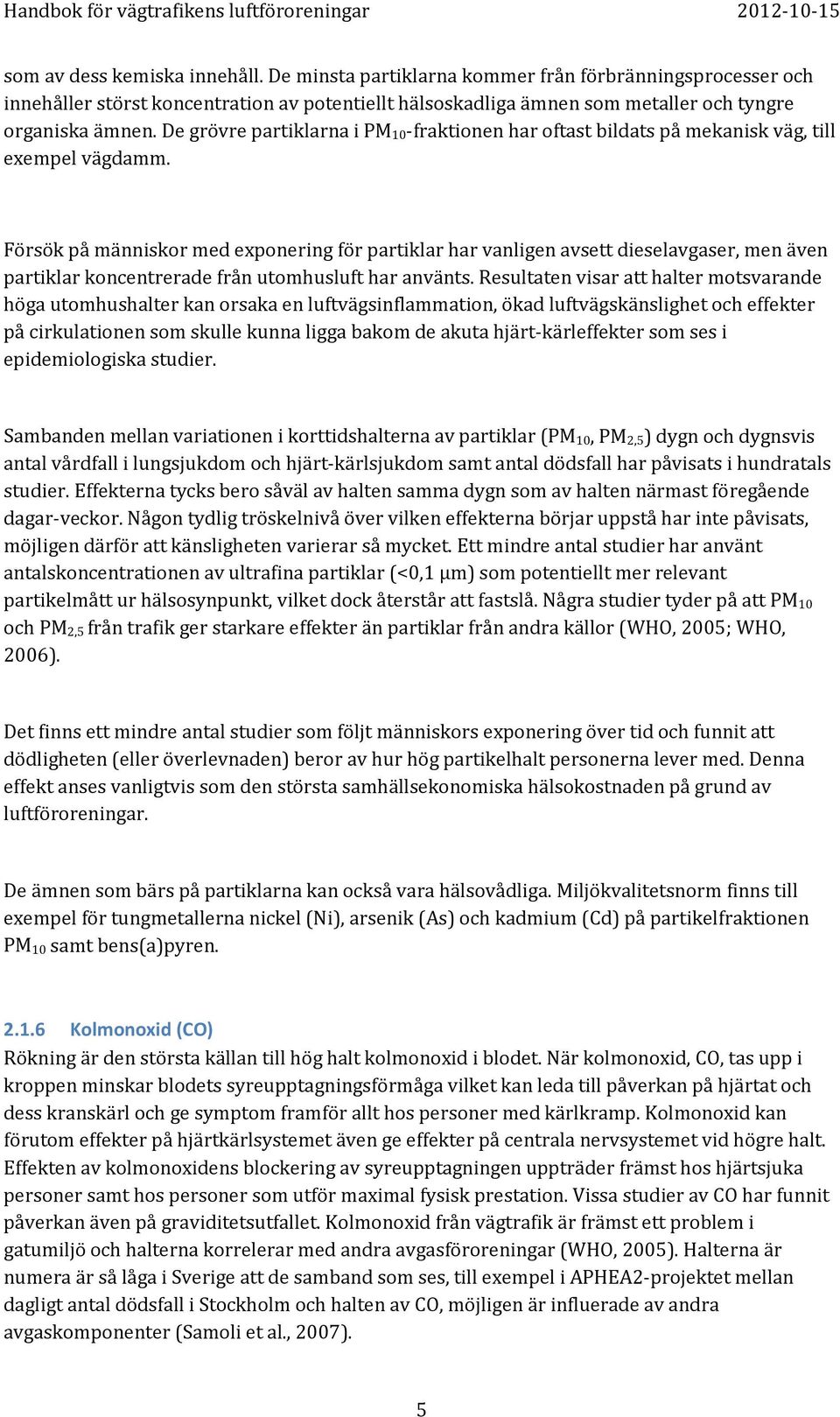 Handbok för vägtrafikens luftföroreningar 2012-10-15

som av dess kemiska innehåll. De minsta partiklarna kommer från förbränningsprocesser och innehåller störst koncentration av potentiellt hälsoskadliga ämnen som metaller och tyngre organiska ämnen. De grövre partiklarna i $PM_{10}$-fraktionen har oftast bildats på mekanisk väg, till exempel vägdamm.

Försök på människor med exponering för partiklar har vanligen avsett dieselavgaser, men även partiklar koncentrerade från utomhusluft har använts. Resultaten visar att halter motsvarande höga utomhushalter kan orsaka en luftvägsinflammation, ökad luftvägskänslighet och effekter på cirkulationen som skulle kunna ligga bakom de akuta hjärt-kärleffekter som ses i epidemiologiska studier.

Sambanden mellan variationen i korttidshalterna av partiklar ($PM_{10}$, $PM_{2,5}$) dygn och dygnsvis antal vårdfall i lungsjukdom och hjärt-kärlsjukdom samt antal dödsfall har påvisats i hundratals studier. Effekterna tycks bero såväl av halten samma dygn som av halten närmast föregående dagar-veckor. Någon tydlig tröskelnivå över vilken effekterna börjar uppstå har inte påvisats, möjligen därför att känsligheten varierar så mycket. Ett mindre antal studier har använt antalskoncentrationen av ultrafina partiklar (<0,1 μm) som potentiellt mer relevant partikelmått ur hälsosynpunkt, vilket dock återstår att fastslå. Några studier tyder på att $PM_{10}$ och $PM_{2,5}$ från trafik ger starkare effekter än partiklar från andra källor (WHO, 2005; WHO, 2006).

Det finns ett mindre antal studier som följt människors exponering över tid och funnit att dödligheten (eller överlevnaden) beror av hur hög partikelhalt personerna lever med. Denna effekt anses vanligtvis som den största samhällsekonomiska hälsokostnaden på grund av luftföroreningar.

De ämnen som bärs på partiklarna kan också vara hälsovådliga. Miljökvalitetsnorm finns till exempel för tungmetallerna nickel (Ni), arsenik (As) och kadmium (Cd) på partikelfraktionen $PM_{10}$ samt bens(a)pyren.

2.1.6 Kolmonoxid (CO)
Rökning är den största källan till hög halt kolmonoxid i blodet. När kolmonoxid, CO, tas upp i kroppen minskar blodets syreupptagningsförmåga vilket kan leda till påverkan på hjärtat och dess kranskärl och ge symptom framför allt hos personer med kärlkramp. Kolmonoxid kan förutom effekter på hjärtkärlsystemet även ge effekter på centrala nervsystemet vid högre halt. Effekten av kolmonoxidens blockering av syreupptagningen uppträder främst hos hjärtsjuka personer samt hos personer som utför maximal fysisk prestation. Vissa studier av CO har funnit påverkan även på graviditetsutfallet. Kolmonoxid från vägtrafik är främst ett problem i gatumiljö och halterna korrelerar med andra avgasföroreningar (WHO, 2005). Halterna är numera är så låga i Sverige att de samband som ses, till exempel i APHEA2-projektet mellan dagligt antal dödsfall i Stockholm och halten av CO, möjligen är influerade av andra avgaskomponenter (Samoli et al., 2007).

5